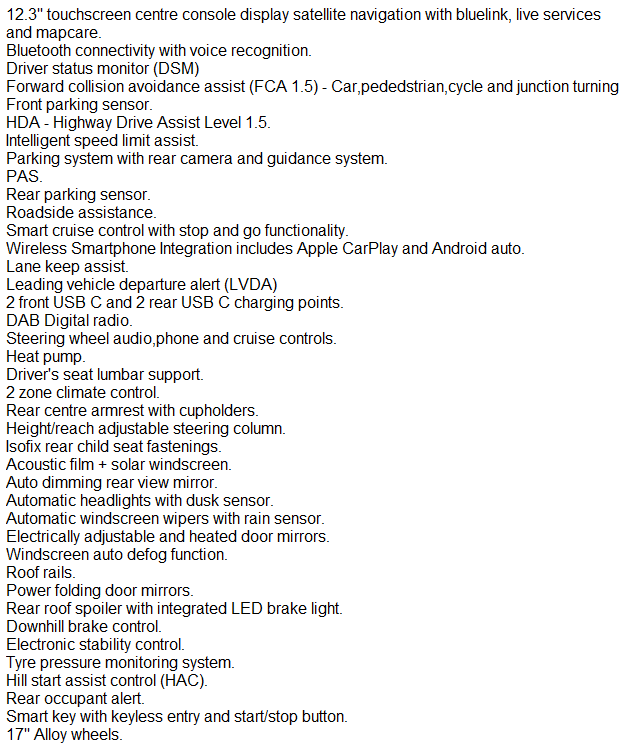 12.3" touchscreen centre console display satellite navigation with bluelink, live services and mapcare.
Bluetooth connectivity with voice recognition.
Driver status monitor (DSM)
Forward collision avoidance assist (FCA 1.5) - Car,pededstrian,cycle and junction turning
Front parking sensor.
HDA - Highway Drive Assist Level 1.5.
Intelligent speed limit assist.
Parking system with rear camera and guidance system.
PAS.
Rear parking sensor.
Roadside assistance.
Smart cruise control with stop and go functionality.
Wireless Smartphone Integration includes Apple CarPlay and Android auto.
Lane keep assist.
Leading vehicle departure alert (LVDA)
2 front USB C and 2 rear USB C charging points.
DAB Digital radio.
Steering wheel audio,phone and cruise controls.
Heat pump.
Driver's seat lumbar support.
2 zone climate control.
Rear centre armrest with cupholders.
Height/reach adjustable steering column.
Isofix rear child seat fastenings.
Acoustic film + solar windscreen.
Auto dimming rear view mirror.
Automatic headlights with dusk sensor.
Automatic windscreen wipers with rain sensor.
Electrically adjustable and heated door mirrors.
Windscreen auto defog function.
Roof rails.
Power folding door mirrors.
Rear roof spoiler with integrated LED brake light.
Downhill brake control.
Electronic stability control.
Tyre pressure monitoring system.
Hill start assist control (HAC).
Rear occupant alert.
Smart key with keyless entry and start/stop button.
17" Alloy wheels.